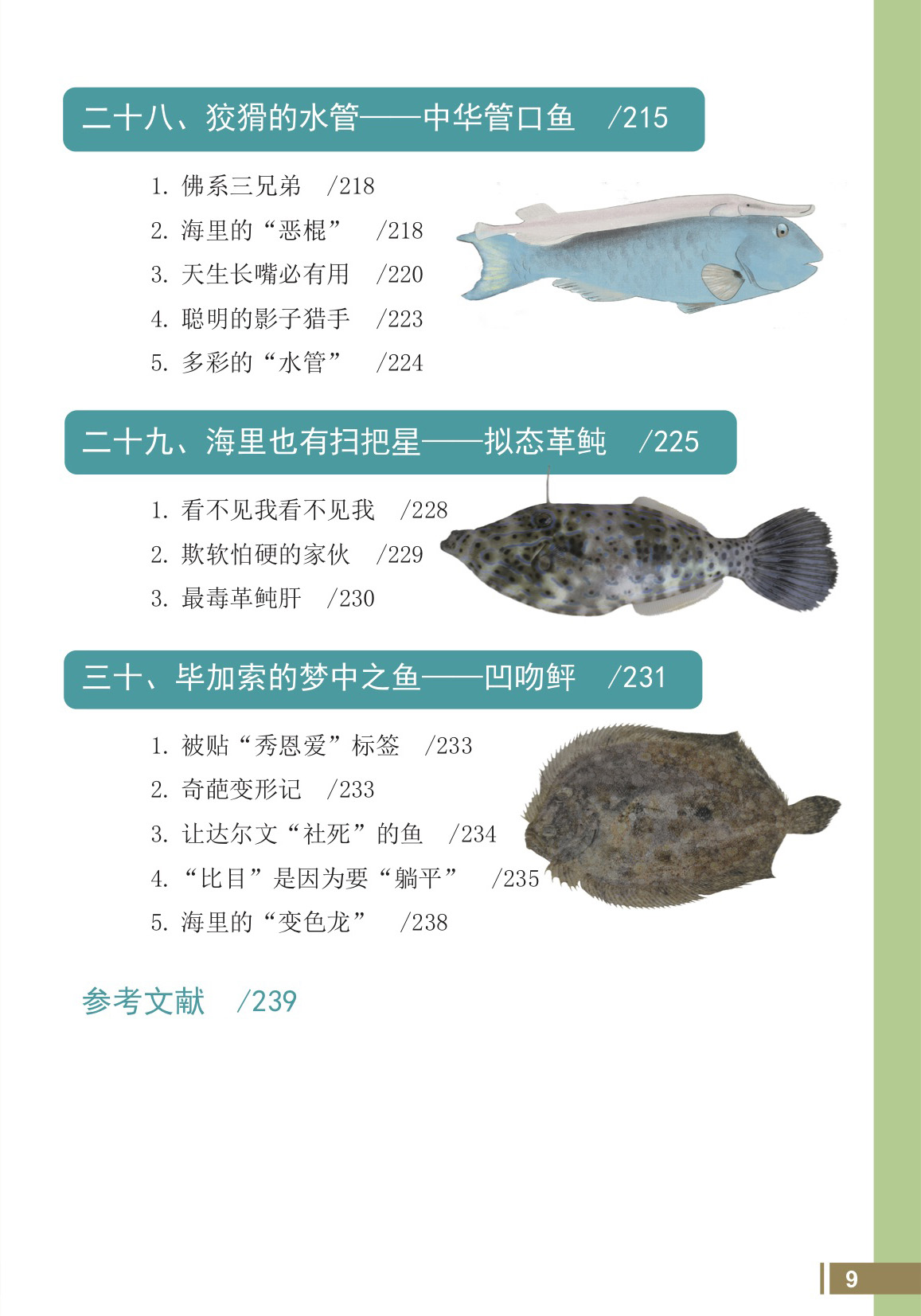 二十八、狡猾的水管——中华管口鱼 /215

1.佛系三兄弟 /218
2.海里的“恶棍” /218
3.天生长嘴必有用 /220
4.聪明的影子猎手 /223
5.多彩的“水管” /224

二十九、海里也有扫把星——拟态革鲀 /225

1.看不见我看不见我 /228
2.欺软怕硬的家伙 /229
3.最毒革鲀肝 /230

三十、毕加索的梦中之鱼——凹吻鲆 /231

1.被贴“秀恩爱”标签 /233
2.奇葩变形记 /233
3.让达尔文“社死”的鱼 /234
4.“比目”是因为要“躺平” /235
5.海里的“变色龙” /238

参考文献 /239

9